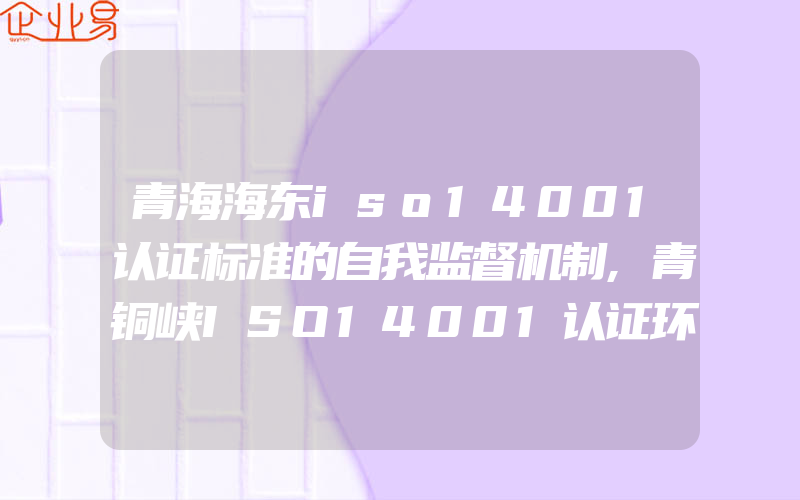 企业易

青海海东iso14001认证标准的自我监督机制,青铜峡ISO14001认证环